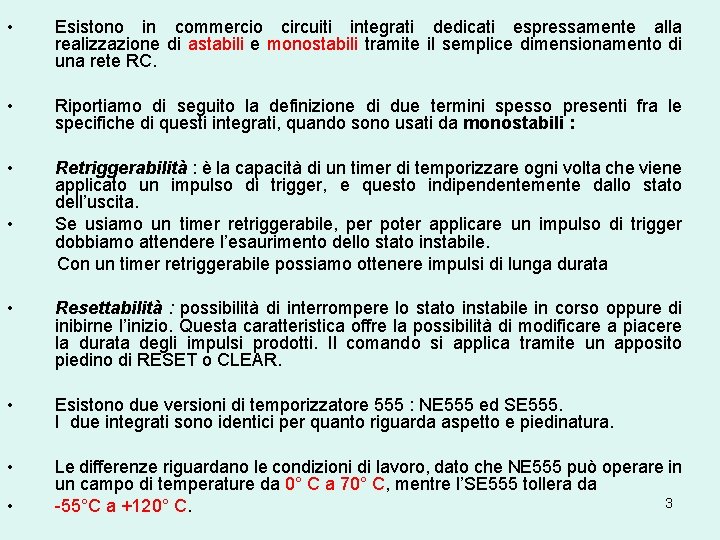 • Esistono in commercio circuiti integrati dedicati espressamente alla realizzazione di astabili e monostabili tramite il semplice dimensionamento di una rete RC.

• Riportiamo di seguito la definizione di due termini spesso presenti fra le specifiche di questi integrati, quando sono usati da monostabili :

• Retriggerabilità : è la capacità di un timer di temporizzare ogni volta che viene applicato un impulso di trigger, e questo indipendentemente dallo stato dell'uscita.

• Se usiamo un timer retriggerabile, per poter applicare un impulso di trigger dobbiamo attendere l'esaurimento dello stato instabile.

Con un timer retriggerabile possiamo ottenere impulsi di lunga durata

• Resettabilità : possibilità di interrompere lo stato instabile in corso oppure di inibirne l'inizio. Questa caratteristica offre la possibilità di modificare a piacere la durata degli impulsi prodotti. Il comando si applica tramite un apposito piedino di RESET o CLEAR.

• Esistono due versioni di temporizzatore 555 : NE555 ed SE555. I due integrati sono identici per quanto riguarda aspetto e piedinatura.

• Le differenze riguardano le condizioni di lavoro, dato che NE555 può operare in un campo di temperature da 0° C a 70° C, mentre l'SE555 tollera da

• -55°C a +120° C.

3